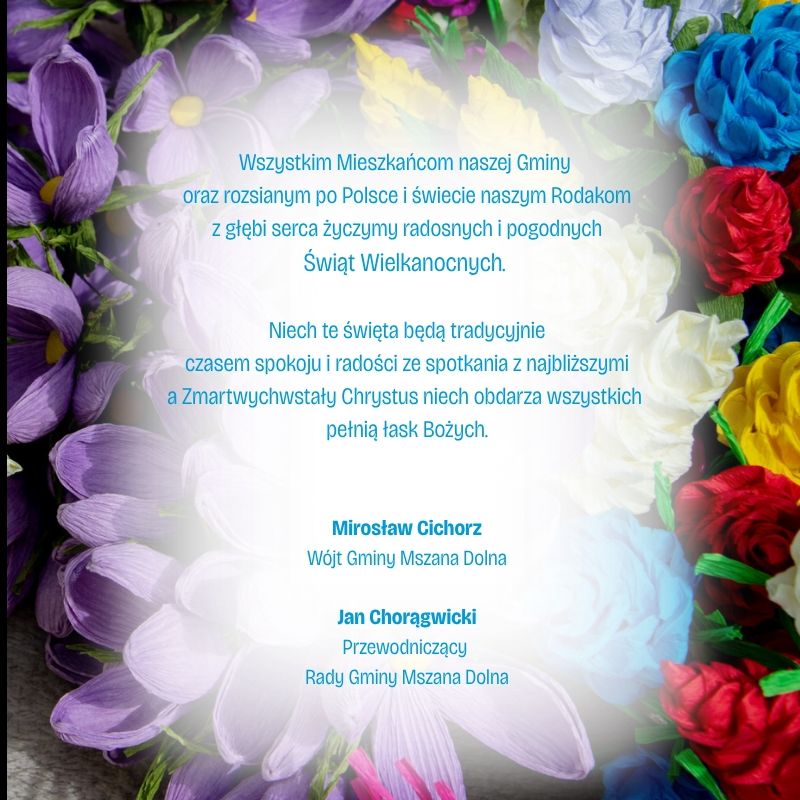 Wszystkim Mieszkańcom naszej Gminy
oraz rozsianym po Polsce i świecie naszym Rodakom
z głębi serca życzymy radosnych i pogodnych
Świąt Wielkanocnych.

Niech te święta będą tradycyjnie
czasem spokoju i radości ze spotkania z najbliższymi
a Zmartwychwstały Chrystus niech obdarza wszystkich
pełnią łask Bożych.

Mirosław Cichorz
Wójt Gminy Mszana Dolna

Jan Chorągwicki
Przewodniczący
Rady Gminy Mszana Dolna